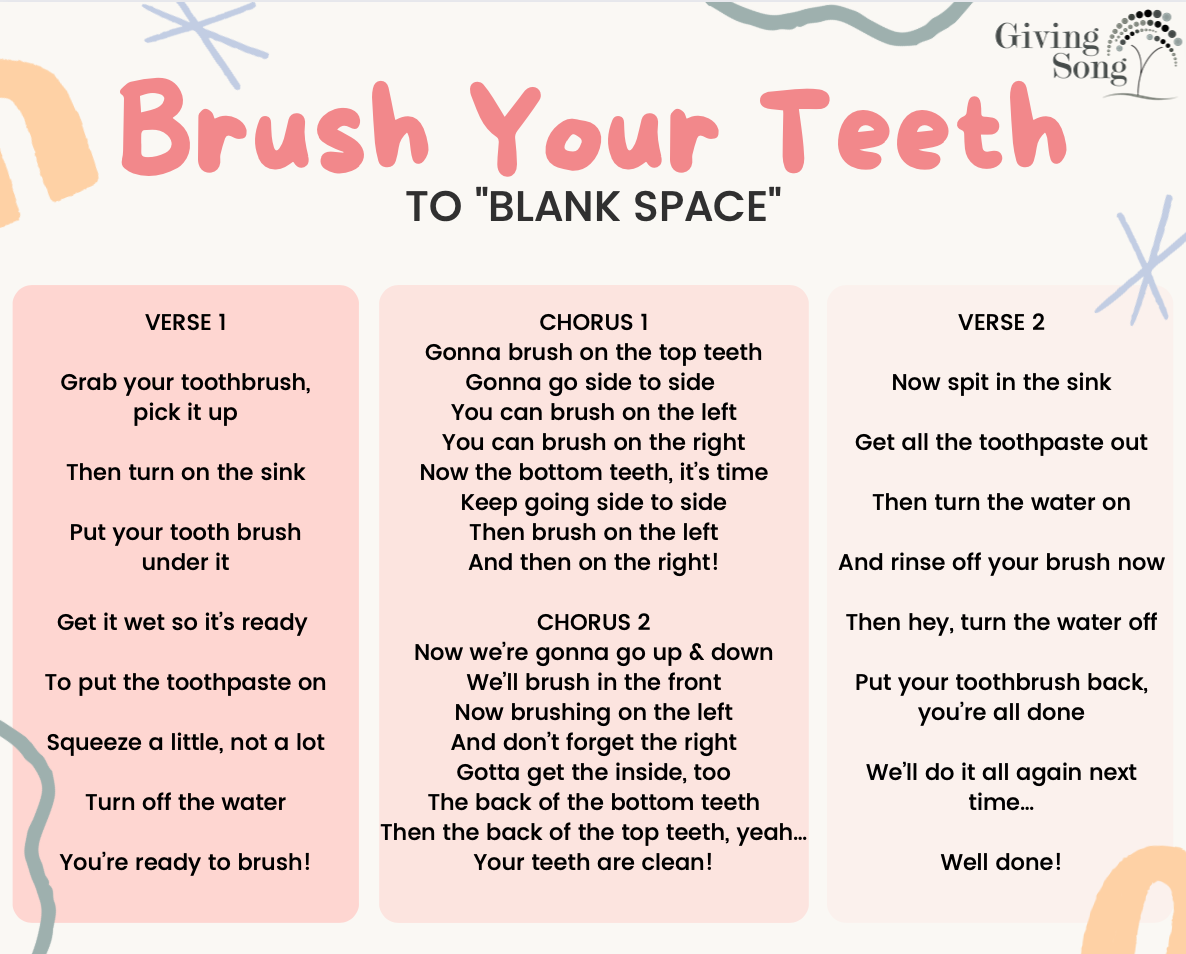 Giving Song

Brush Your Teeth

TO "BLANK SPACE"

VERSE 1

Grab your toothbrush, pick it up

Then turn on the sink

Put your tooth brush under it

Get it wet so it's ready

To put the toothpaste on

Squeeze a little, not a lot

Turn off the water

You're ready to brush!

CHORUS 1
Gonna brush on the top teeth
Gonna go side to side
You can brush on the left
You can brush on the right
Now the bottom teeth, it's time
Keep going side to side
Then brush on the left
And then on the right!

CHORUS 2
Now we're gonna go up & down
We'll brush in the front
Now brushing on the left
And don't forget the right
Gotta get the inside, too
The back of the bottom teeth
Then the back of the top teeth, yeah...
Your teeth are clean!

VERSE 2

Now spit in the sink

Get all the toothpaste out

Then turn the water on

And rinse off your brush now

Then hey, turn the water off

Put your toothbrush back, you're all done

We'll do it all again next time...

Well done!